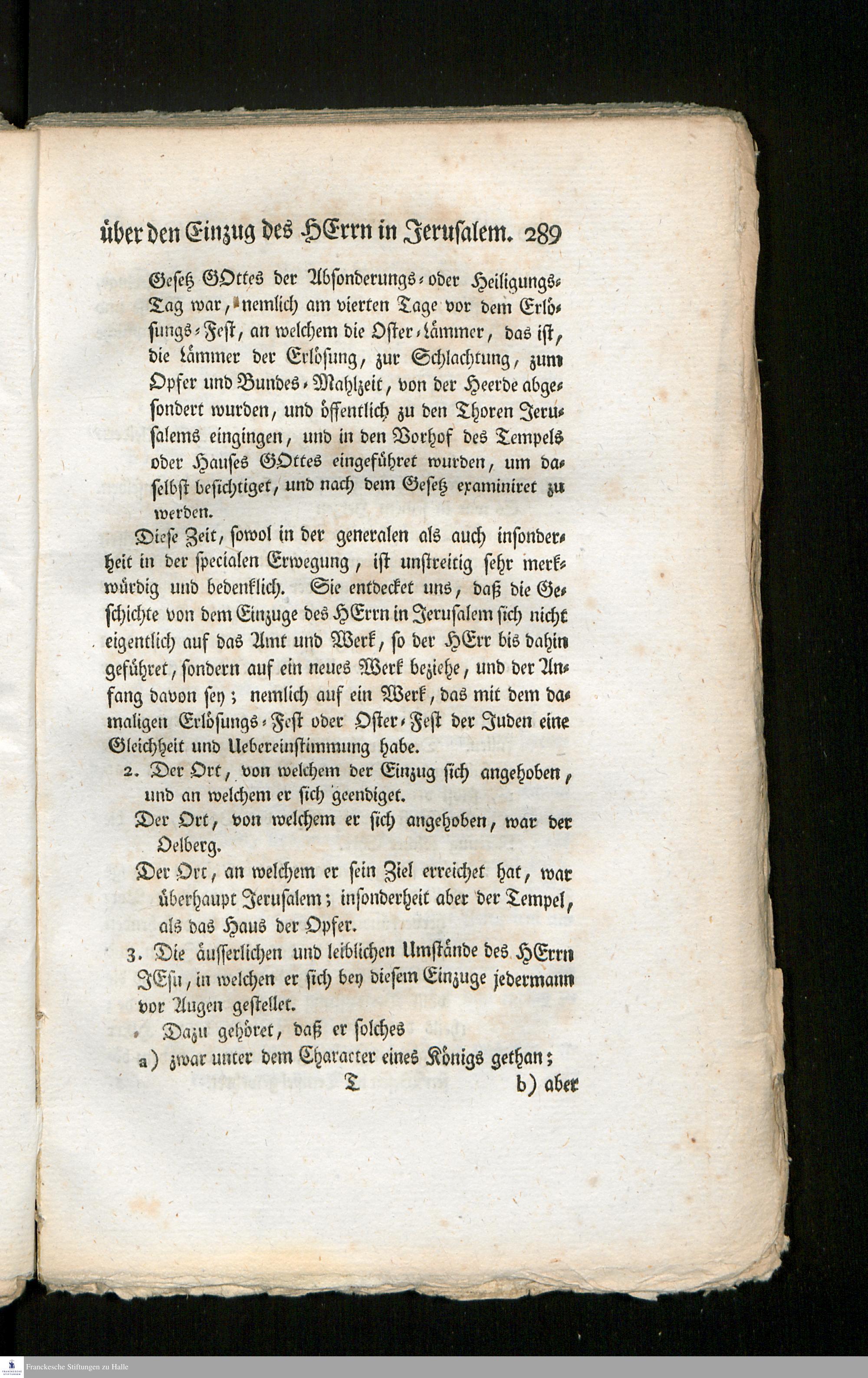 über den Einzug des HErrn in Jerusalem. 289

Gesetz GOttes der Absonderungs- oder Heiligungs-Tag war, nemlich am vierten Tage vor dem Erlösungs-Fest, an welchem die Oster-Lämmer, das ist, die Lämmer der Erlösung, zur Schlachtung, zum Opfer und Bundes-Mahlzeit, von der Heerde abgesondert wurden, und öffentlich zu den Thoren Jerusalems eingingen, und in den Vorhof des Tempels oder Hauses GOttes eingeführet wurden, um daselbst besichtiget, und nach dem Gesetz examiniret zu werden.

Diese Zeit, sowol in der generalen als auch insonderheit in der specialen Erwegung, ist unstreitig sehr merkwürdig und bedenklich. Sie entdecket uns, daß die Geschichte von dem Einzuge des HErrn in Jerusalem sich nicht eigentlich auf das Amt und Werk, so der HErr bis dahin geführet, sondern auf ein neues Werk beziehe, und der Anfang davon sey; nemlich auf ein Werk, das mit dem damaligen Erlösungs-Fest oder Oster-Fest der Juden eine Gleichheit und Uebereinstimmung habe.

2. Der Ort, von welchem der Einzug sich angehoben, und an welchem er sich geendiget.

Der Ort, von welchem er sich angehoben, war der Oelberg.

Der Ort, an welchem er sein Ziel erreichet hat, war überhaupt Jerusalem; insonderheit aber der Tempel, als das Haus der Opfer.

3. Die äusserlichen und leiblichen Umstände des HErrn JEsu, in welchen er sich bey diesem Einzuge jedermann vor Augen gestellet.

Dazu gehöret, daß er solches

a) zwar unter dem Character eines Königs gethan;

T b) aber

Franckesche Stiftungen zu Halle